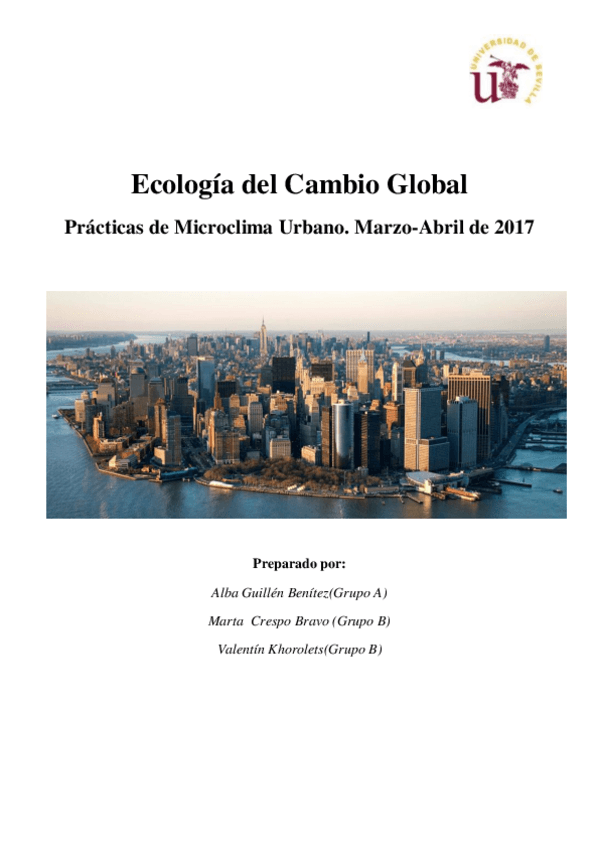 UNIVERSIDAD DE SEVILLA

Ecología del Cambio Global

Prácticas de Microclima Urbano. Marzo-Abril de 2017

Preparado por:

Alba Guillén Benítez(Grupo A)

Marta Crespo Bravo (Grupo B)

Valentín Khorolets(Grupo B)